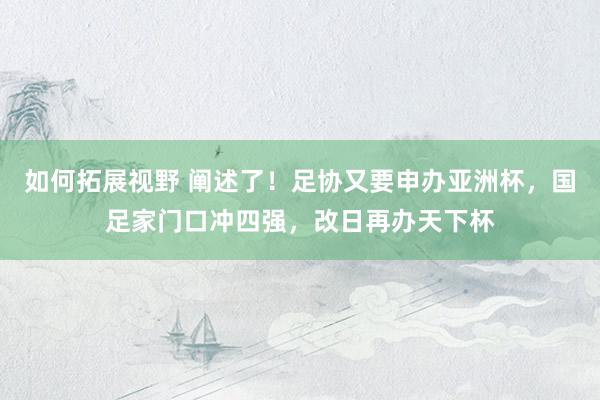 如何拓展视野 阐述了！足协又要申办亚洲杯，国足家门口冲四强，改日再办天下杯